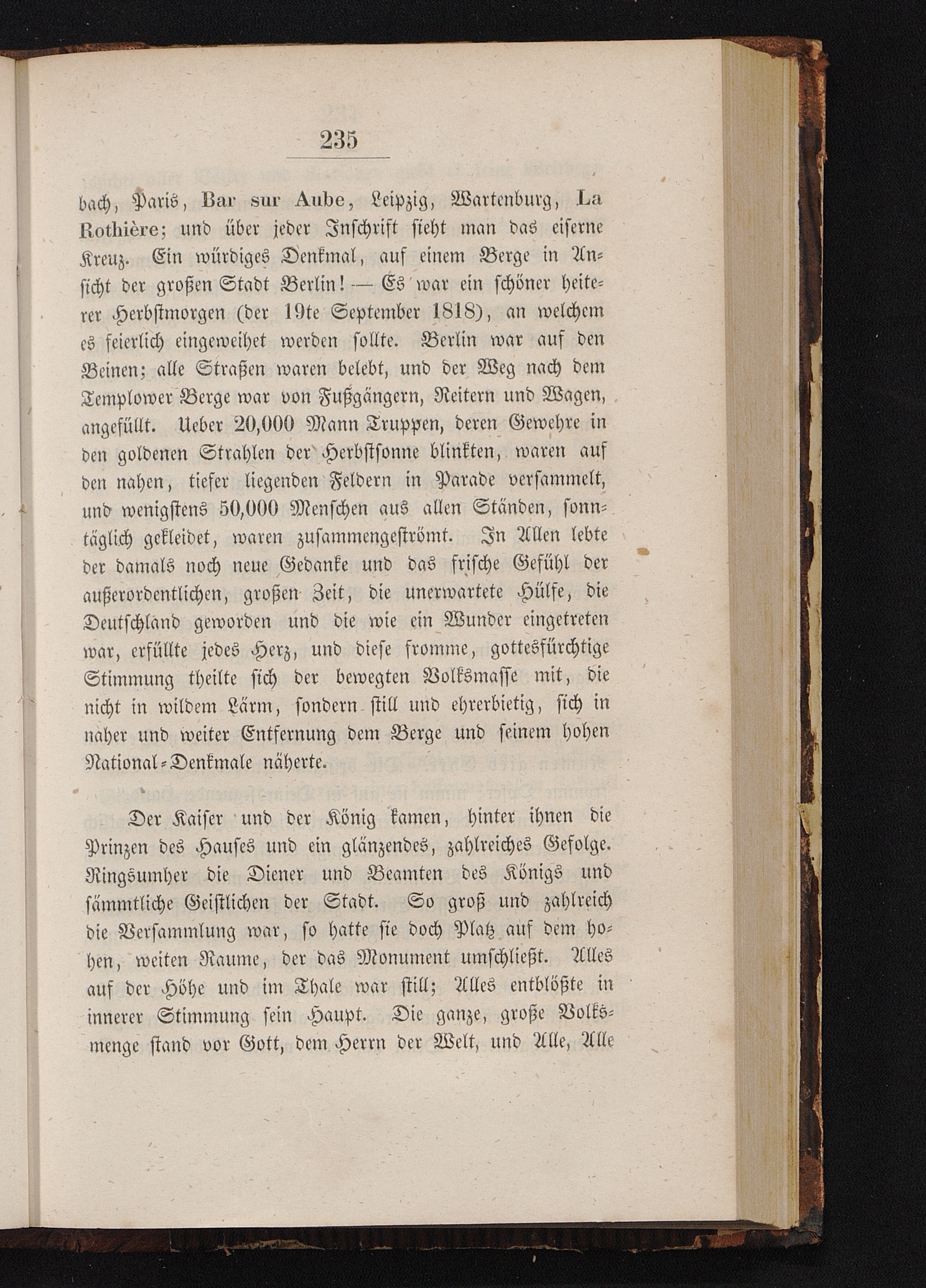 235

bach, Paris, Bar sur Aube, Leipzig, Wartenburg, La Rothière; und über jeder Inschrift sieht man das eiserne Kreuz. Ein würdiges Denkmal, auf einem Berge in Ansicht der großen Stadt Berlin! — Es war ein schöner heiterer Herbstmorgen (der 19te September 1818), an welchem es feierlich eingeweihet werden sollte. Berlin war auf den Beinen; alle Straßen waren belebt, und der Weg nach dem Templower Berge war von Fußgängern, Reitern und Wagen, angefüllt. Ueber 20,000 Mann Truppen, deren Gewehre in den goldenen Strahlen der Herbstsonne blinkten, waren auf den nahen, tiefer liegenden Feldern in Parade versammelt, und wenigstens 50,000 Menschen aus allen Ständen, sonntäglich gekleidet, waren zusammengeströmt. In Allen lebte der damals noch neue Gedanke und das frische Gefühl der außerordentlichen, großen Zeit, die unerwartete Hülfe, die Deutschland geworden und die wie ein Wunder eingetreten war, erfüllte jedes Herz, und diese fromme, gottesfürchtige Stimmung theilte sich der bewegten Volksmasse mit, die nicht in wildem Lärm, sondern still und ehrerbietig, sich in naher und weiter Entfernung dem Berge und seinem hohen National-Denkmale näherte.

Der Kaiser und der König kamen, hinter ihnen die Prinzen des Hauses und ein glänzendes, zahlreiches Gefolge. Ringsumher die Diener und Beamten des Königs und sämmtliche Geistlichen der Stadt. So groß und zahlreich die Versammlung war, so hatte sie doch Platz auf dem hohen, weiten Raume, der das Monument umschließt. Alles auf der Höhe und im Thale war still; Alles entblößte in innerer Stimmung sein Haupt. Die ganze, große Volksmenge stand vor Gott, dem Herrn der Welt, und Alle, Alle